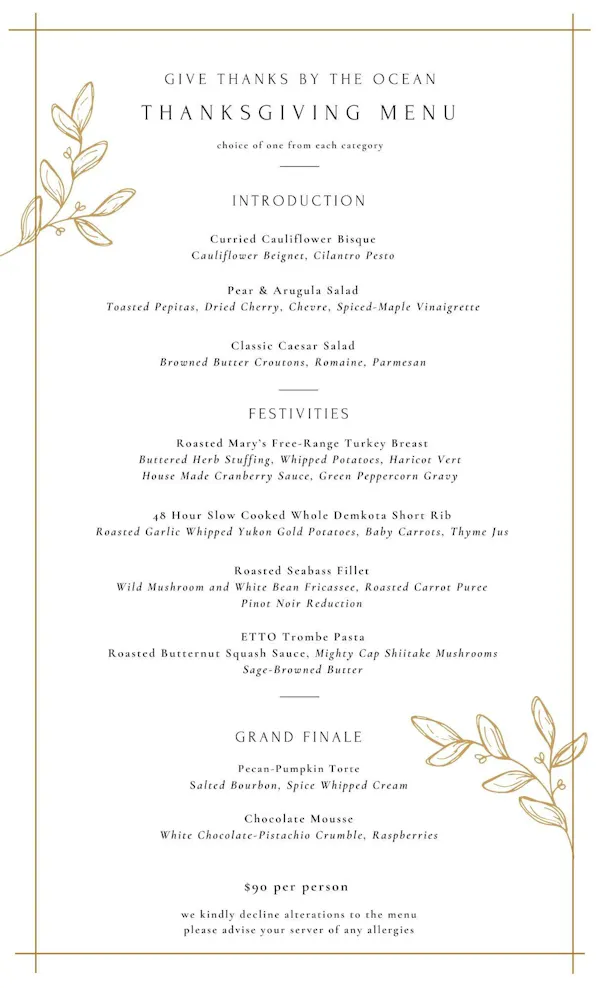 GIVE THANKS BY THE OCEAN

THANKSGIVING MENU

choice of one from each category

INTRODUCTION

Curried Cauliflower Bisque
Cauliflower Beignet, Cilantro Pesto

Pear & Arugula Salad
Toasted Pepitas, Dried Cherry, Chevre, Spiced-Maple Vinaigrette

Classic Caesar Salad
Browned Butter Croutons, Romaine, Parmesan

FESTIVITIES

Roasted Mary's Free-Range Turkey Breast
Buttered Herb Stuffing, Whipped Potatoes, Haricot Vert
House Made Cranberry Sauce, Green Peppercorn Gravy

48 Hour Slow Cooked Whole Demkota Short Rib
Roasted Garlic Whipped Yukon Gold Potatoes, Baby Carrots, Thyme Jus

Roasted Seabass Fillet
Wild Mushroom and White Bean Fricassee, Roasted Carrot Puree
Pinot Noir Reduction

ETTO Trombe Pasta
Roasted Butternut Squash Sauce, Mighty Cap Shiitake Mushrooms
Sage-Browned Butter

GRAND FINALE

Pecan-Pumpkin Torte
Salted Bourbon, Spice Whipped Cream

Chocolate Mousse
White Chocolate-Pistachio Crumble, Raspberries

$90 per person

we kindly decline alterations to the menu
please advise your server of any allergies